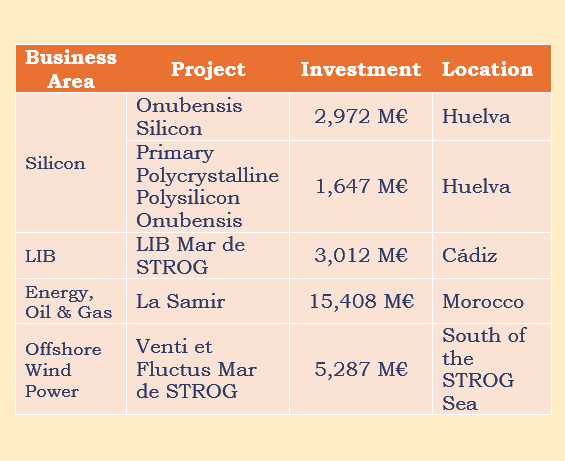 | Business Area | Project | Investment | Location |
|---|---|---|---|
| Silicon | Onubensis Silicon | 2,972 M€ | Huelva |
|  | Primary Polycrystalline Polysilicon Onubensis | 1,647 M€ | Huelva |
| LIB | LIB Mar de STROG | 3,012 M€ | Cádiz |
| Energy, Oil & Gas | La Samir | 15,408 M€ | Morocco |
| Offshore Wind Power | Venti et Fluctus Mar de STROG | 5,287 M€ | South of the STROG Sea |